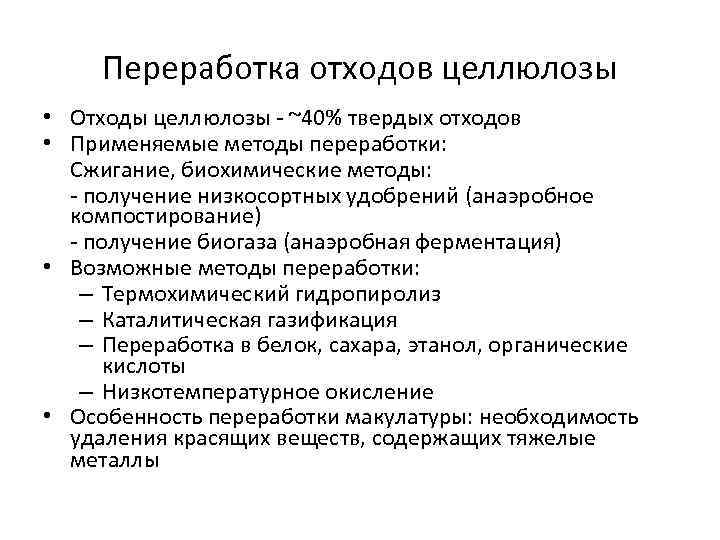 Переработка отходов целлюлозы

• Отходы целлюлозы - ~40% твердых отходов
• Применяемые методы переработки:
Сжигание, биохимические методы:
- получение низкосортных удобрений (анаэробное компостирование)
- получение биогаза (анаэробная ферментация)
• Возможные методы переработки:
– Термохимический гидропиролиз
– Каталитическая газификация
– Переработка в белок, сахара, этанол, органические кислоты
– Низкотемпературное окисление
• Особенность переработки макулатуры: необходимость удаления красящих веществ, содержащих тяжелые металлы